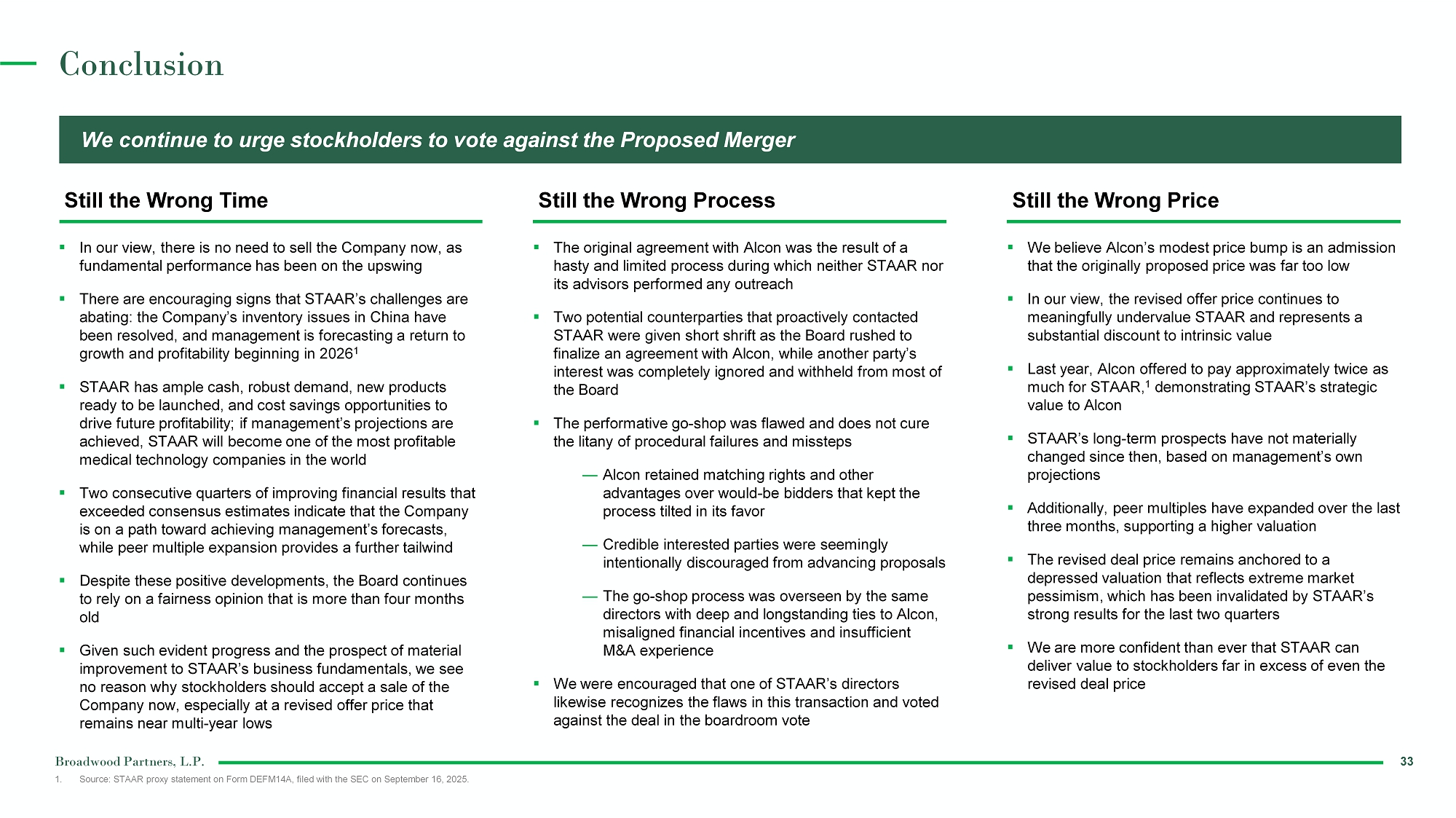 Conclusion

We continue to urge stockholders to vote against the Proposed Merger

Still the Wrong Time

▪ In our view, there is no need to sell the Company now, as fundamental performance has been on the upswing

▪ There are encouraging signs that STAAR's challenges are abating: the Company's inventory issues in China have been resolved, and management is forecasting a return to growth and profitability beginning in 2026$^1$

▪ STAAR has ample cash, robust demand, new products ready to be launched, and cost savings opportunities to drive future profitability; if management's projections are achieved, STAAR will become one of the most profitable medical technology companies in the world

▪ Two consecutive quarters of improving financial results that exceeded consensus estimates indicate that the Company is on a path toward achieving management's forecasts, while peer multiple expansion provides a further tailwind

▪ Despite these positive developments, the Board continues to rely on a fairness opinion that is more than four months old

▪ Given such evident progress and the prospect of material improvement to STAAR's business fundamentals, we see no reason why stockholders should accept a sale of the Company now, especially at a revised offer price that remains near multi-year lows

Still the Wrong Process

▪ The original agreement with Alcon was the result of a hasty and limited process during which neither STAAR nor its advisors performed any outreach

▪ Two potential counterparties that proactively contacted STAAR were given short shrift as the Board rushed to finalize an agreement with Alcon, while another party's interest was completely ignored and withheld from most of the Board

▪ The performative go-shop was flawed and does not cure the litany of procedural failures and missteps

— Alcon retained matching rights and other advantages over would-be bidders that kept the process tilted in its favor

— Credible interested parties were seemingly intentionally discouraged from advancing proposals

— The go-shop process was overseen by the same directors with deep and longstanding ties to Alcon, misaligned financial incentives and insufficient M&A experience

▪ We were encouraged that one of STAAR's directors likewise recognizes the flaws in this transaction and voted against the deal in the boardroom vote

Still the Wrong Price

▪ We believe Alcon's modest price bump is an admission that the originally proposed price was far too low

▪ In our view, the revised offer price continues to meaningfully undervalue STAAR and represents a substantial discount to intrinsic value

▪ Last year, Alcon offered to pay approximately twice as much for STAAR,$^1$ demonstrating STAAR's strategic value to Alcon

▪ STAAR's long-term prospects have not materially changed since then, based on management's own projections

▪ Additionally, peer multiples have expanded over the last three months, supporting a higher valuation

▪ The revised deal price remains anchored to a depressed valuation that reflects extreme market pessimism, which has been invalidated by STAAR's strong results for the last two quarters

▪ We are more confident than ever that STAAR can deliver value to stockholders far in excess of even the revised deal price

Broadwood Partners, L.P.
33

1. Source: STAAR proxy statement on Form DEFM14A, filed with the SEC on September 16, 2025.